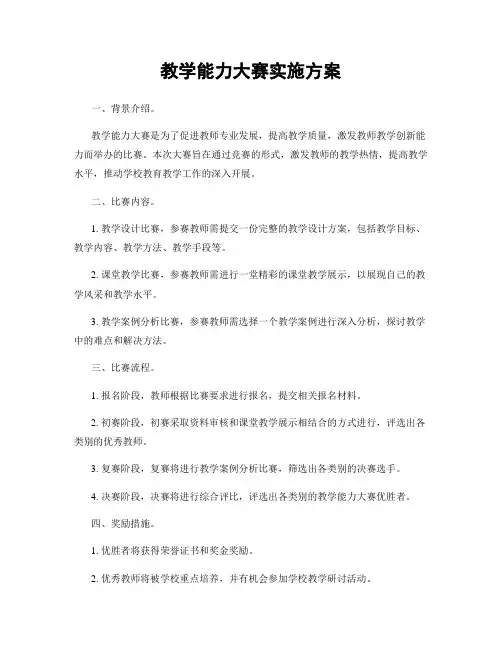 教学能力大赛实施方案

一、背景介绍。

教学能力大赛是为了促进教师专业发展，提高教学质量，激发教师教学创新能力而举办的比赛。本次大赛旨在通过竞赛的形式，激发教师的教学热情，提高教学水平，推动学校教育教学工作的深入开展。

二、比赛内容。

1. 教学设计比赛，参赛教师需提交一份完整的教学设计方案，包括教学目标、教学内容、教学方法、教学手段等。

2. 课堂教学比赛，参赛教师需进行一堂精彩的课堂教学展示，以展现自己的教学风采和教学水平。

3. 教学案例分析比赛，参赛教师需选择一个教学案例进行深入分析，探讨教学中的难点和解决方法。

三、比赛流程。

1. 报名阶段，教师根据比赛要求进行报名，提交相关报名材料。

2. 初赛阶段，初赛采取资料审核和课堂教学展示相结合的方式进行，评选出各类别的优秀教师。

3. 复赛阶段，复赛将进行教学案例分析比赛，筛选出各类别的决赛选手。

4. 决赛阶段，决赛将进行综合评比，评选出各类别的教学能力大赛优胜者。

四、奖励措施。

1. 优胜者将获得荣誉证书和奖金奖励。

2. 优秀教师将被学校重点培养，并有机会参加学校教学研讨活动。